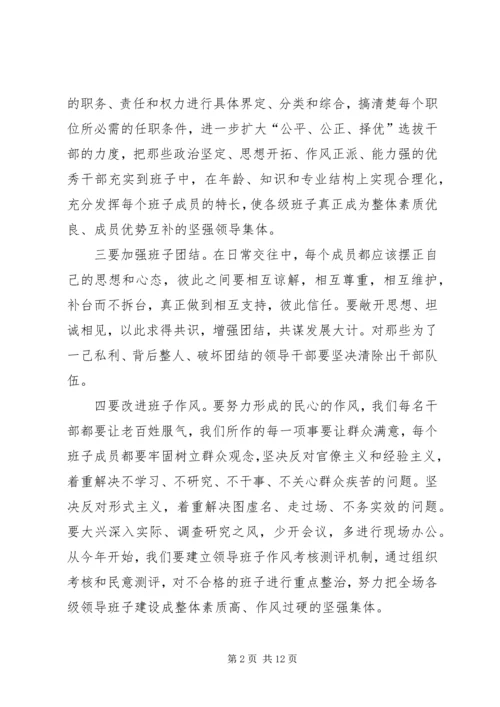 的职务、责任和权力进行具体界定、分类和综合，搞清楚每个职位所必需的任职条件，进一步扩大“公平、公正、择优”选拔干部的力度，把那些政治坚定、思想开拓、作风正派、能力强的优秀干部充实到班子中，在年龄、知识和专业结构上实现合理化，充分发挥每个班子成员的特长，使各级班子真正成为整体素质优良、成员优势互补的坚强领导集体。

三要加强班子团结。在日常交往中，每个成员都应该摆正自己的思想和心态，彼此之间要相互谅解，相互尊重，相互维护，补台而不拆台，真正做到相互支持，彼此信任。要敞开思想、坦诚相见，以此求得共识，增强团结，共谋发展大计。对那些为了一己私利、背后整人、破坏团结的领导干部要坚决清除出干部队伍。

四要改进班子作风。要努力形成的民心的作风，我们每名干部都要让老百姓服气，我们所作的每一项事要让群众满意，每个班子成员都要牢固树立群众观念，坚决反对官僚主义和经验主义，着重解决不学习、不研究、不干事、不关心群众疾苦的问题。坚决反对形式主义，着重解决图虚名、走过场、不务实效的问题。要大兴深入实际、调查研究之风，少开会议，多进行现场办公。从今年开始，我们要建立领导班子作风考核测评机制，通过组织考核和民意测评，对不合格的班子进行重点整治，努力把全场各级领导班子建设成整体素质高、作风过硬的坚强集体。

第 2 页 共 12 页